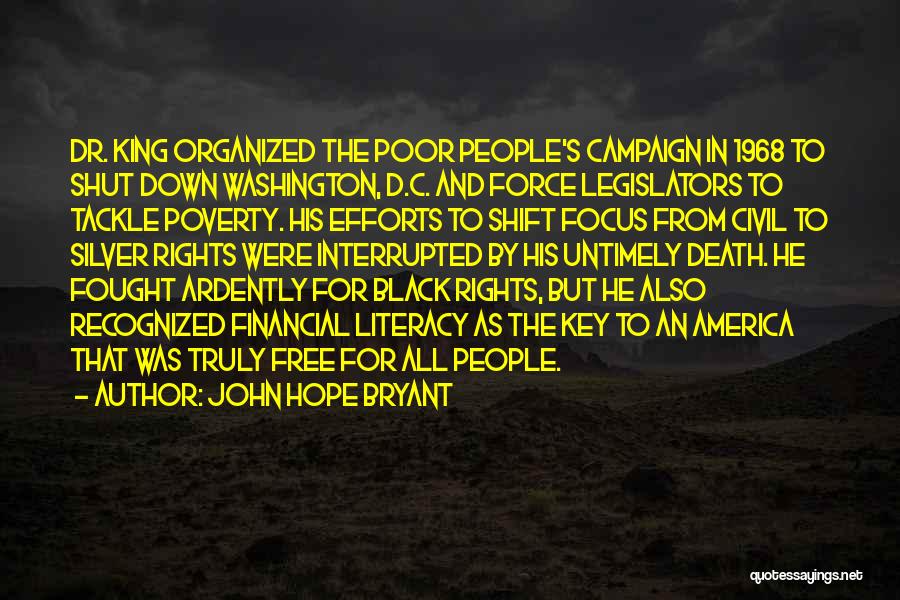 DR. KING ORGANIZED THE POOR PEOPLE'S CAMPAIGN IN 1968 TO SHUT DOWN WASHINGTON, D.C. AND FORCE LEGISLATORS TO TACKLE POVERTY. HIS EFFORTS TO SHIFT FOCUS FROM CIVIL TO SILVER RIGHTS WERE INTERRUPTED BY HIS UNTIMELY DEATH. HE FOUGHT ARDENTLY FOR BLACK RIGHTS, BUT HE ALSO RECOGNIZED FINANCIAL LITERACY AS THE KEY TO AN AMERICA THAT WAS TRULY FREE FOR ALL PEOPLE.
- AUTHOR: JOHN HOPE BRYANT

quotessayings.net